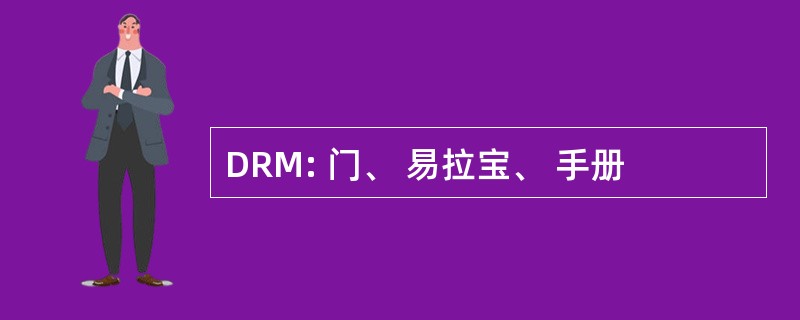 DRM: 门、 易拉宝、 手册